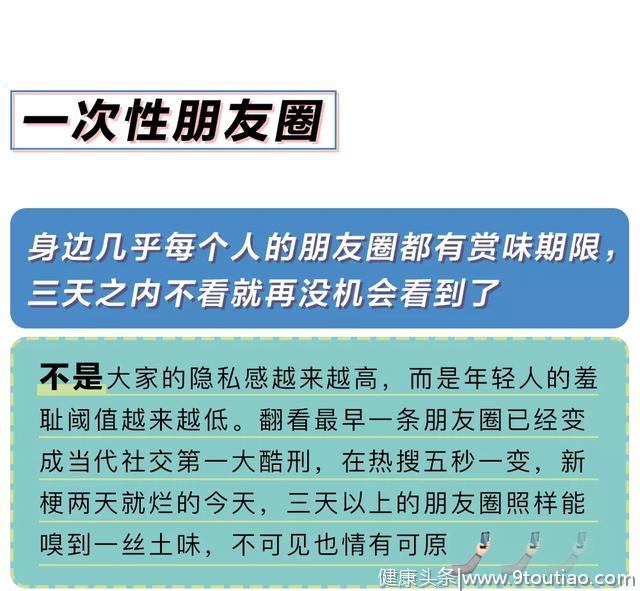 一次性朋友圈

身边几乎每个人的朋友圈都有赏味期限，三天之内不看就再没机会看到了

不是大家的隐私感越来越高，而是年轻人的羞耻阈值越来越低。翻看最早一条朋友圈已经变成当代社交第一大酷刑，在热搜五秒一变，新梗两天就烂的今天，三天以上的朋友圈照样能嗅到一丝土味，不可见也情有可原

健康头条|www.9toutiao.com